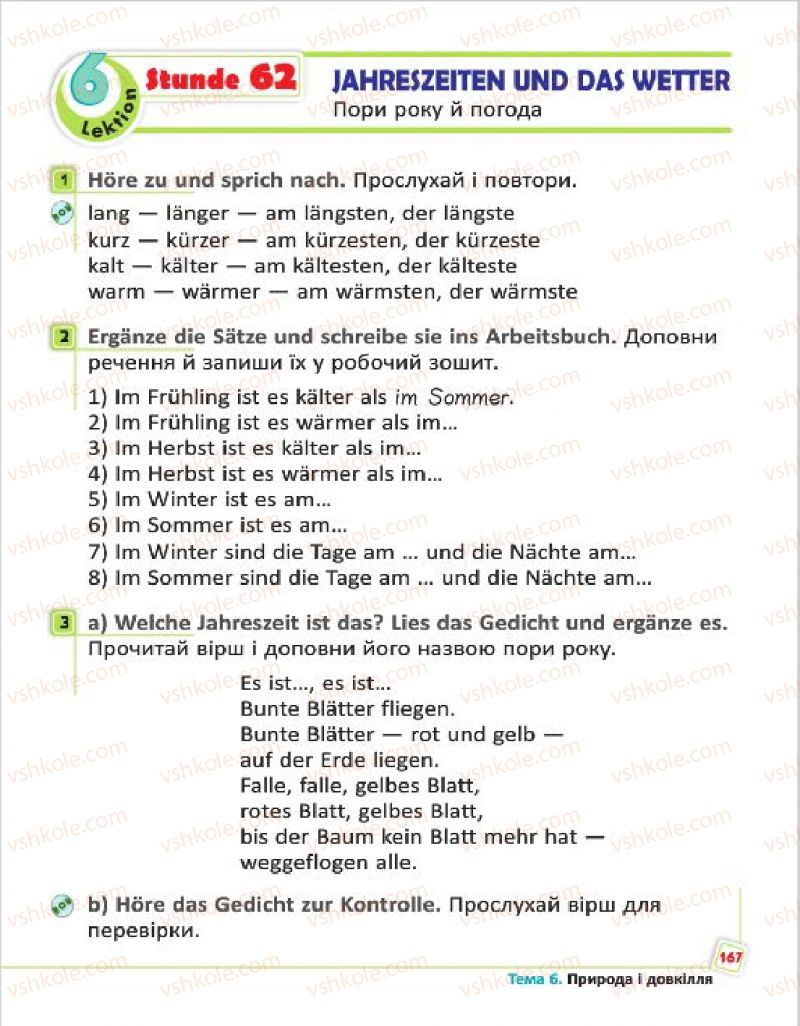 6 Lektion Stunde 62 JAHRESZEITEN UND DAS WETTER
Пори року й погода

1 Höre zu und sprich nach. Прослухай і повтори.
lang — länger — am längsten, der längste
kurz — kürzer — am kürzesten, der kürzeste
kalt — kälter — am kältesten, der kälteste
warm — wärmer — am wärmsten, der wärmste

2 Ergänze die Sätze und schreibe sie ins Arbeitsbuch. Доповни речення й запиши їх у робочий зошит.
1) Im Frühling ist es kälter als im Sommer.
2) Im Frühling ist es wärmer als im...
3) Im Herbst ist es kälter als im...
4) Im Herbst ist es wärmer als im...
5) Im Winter ist es am...
6) Im Sommer ist es am...
7) Im Winter sind die Tage am ... und die Nächte am...
8) Im Sommer sind die Tage am ... und die Nächte am...

3 a) Welche Jahreszeit ist das? Lies das Gedicht und ergänze es. Прочитай вірш і доповни його назвою пори року.

Es ist..., es ist...
Bunte Blätter fliegen.
Bunte Blätter — rot und gelb —
auf der Erde liegen.
Falle, falle, gelbes Blatt,
rotes Blatt, gelbes Blatt,
bis der Baum kein Blatt mehr hat —
weggeflogen alle.

b) Höre das Gedicht zur Kontrolle. Прослухай вірш для перевірки.

167
Тема 6. Природа і довкілля

vshkole.com